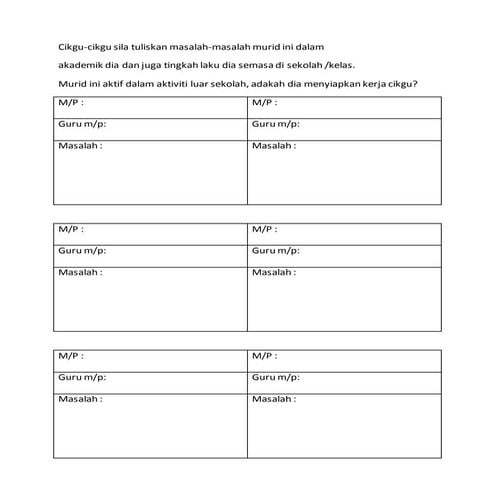 Cikgu-cikgu sila tuliskan masalah-masalah murid ini dalam akademik dia dan juga tingkah laku dia semasa di sekolah /kelas.

Murid ini aktif dalam aktiviti luar sekolah, adakah dia menyiapkan kerja cikgu?

| M/P : | M/P : |
|---|---|
| Guru m/p: | Guru m/p: |
| Masalah : | Masalah : |

| M/P : | M/P : |
|---|---|
| Guru m/p: | Guru m/p: |
| Masalah : | Masalah : |

| M/P : | M/P : |
|---|---|
| Guru m/p: | Guru m/p: |
| Masalah : | Masalah : |